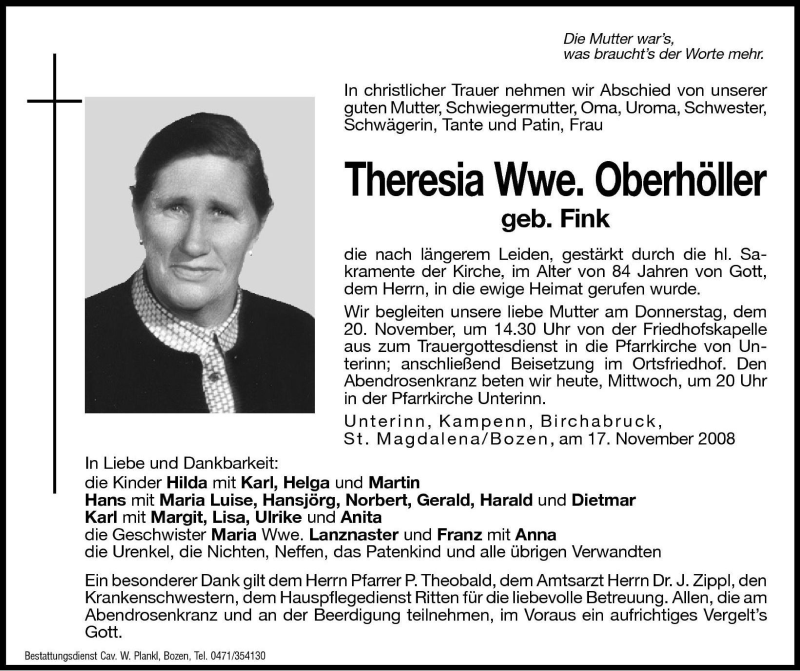 Die Mutter war's,
was braucht's der Worte mehr.

In christlicher Trauer nehmen wir Abschied von unserer guten Mutter, Schwiegermutter, Oma, Uroma, Schwester, Schwägerin, Tante und Patin, Frau

Theresia Wwe. Oberhöller
geb. Fink

die nach längerem Leiden, gestärkt durch die hl. Sakramente der Kirche, im Alter von 84 Jahren von Gott, dem Herrn, in die ewige Heimat gerufen wurde.

Wir begleiten unsere liebe Mutter am Donnerstag, dem 20. November, um 14.30 Uhr von der Friedhofskapelle aus zum Trauergottesdienst in die Pfarrkirche von Unterinn; anschließend Beisetzung im Ortsfriedhof. Den Abendrosenkranz beten wir heute, Mittwoch, um 20 Uhr in der Pfarrkirche Unterinn.

Unterinn, Kampenn, Birchabruck, St. Magdalena/Bozen, am 17. November 2008

In Liebe und Dankbarkeit:
die Kinder Hilda mit Karl, Helga und Martin
Hans mit Maria Luise, Hansjörg, Norbert, Gerald, Harald und Dietmar
Karl mit Margit, Lisa, Ulrike und Anita
die Geschwister Maria Wwe. Lanznaster und Franz mit Anna
die Urenkel, die Nichten, Neffen, das Patenkind und alle übrigen Verwandten

Ein besonderer Dank gilt dem Herrn Pfarrer P. Theobald, dem Amtsarzt Herrn Dr. J. Zippl, den Krankenschwestern, dem Hauspflegedienst Ritten für die liebevolle Betreuung. Allen, die am Abendrosenkranz und an der Beerdigung teilnehmen, im Voraus ein aufrichtiges Vergelt's Gott.

Bestattungsdienst Cav. W. Plankl, Bozen, Tel. 0471/354130